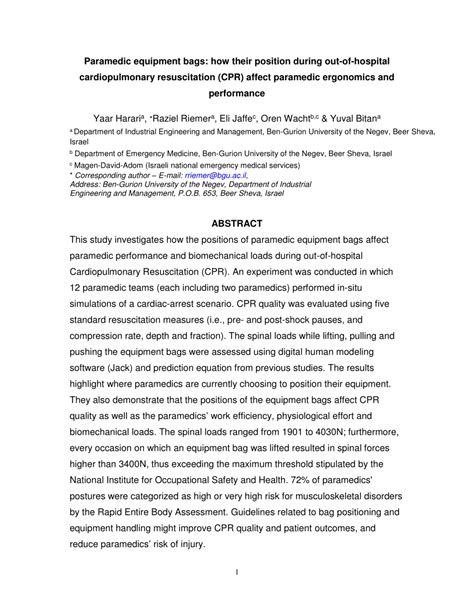 Paramedic equipment bags: how their position during out-of-hospital cardiopulmonary resuscitation (CPR) affect paramedic ergonomics and performance

Yaar Harari$^a$, *Raziel Riemer$^a$, Eli Jaffe$^c$, Oren Wacht$^{b,c}$ & Yuval Bitan$^a$

$^a$ Department of Industrial Engineering and Management, Ben-Gurion University of the Negev, Beer Sheva, Israel

$^b$ Department of Emergency Medicine, Ben-Gurion University of the Negev, Beer Sheva, Israel

$^c$ Magen-David-Adom (Israeli national emergency medical services)

* Corresponding author – E-mail: rriemer@bgu.ac.il,
Address: Ben-Gurion University of the Negev, Department of Industrial Engineering and Management, P.O.B. 653, Beer Sheva, Israel

ABSTRACT

This study investigates how the positions of paramedic equipment bags affect paramedic performance and biomechanical loads during out-of-hospital Cardiopulmonary Resuscitation (CPR). An experiment was conducted in which 12 paramedic teams (each including two paramedics) performed in-situ simulations of a cardiac-arrest scenario. CPR quality was evaluated using five standard resuscitation measures (i.e., pre- and post-shock pauses, and compression rate, depth and fraction). The spinal loads while lifting, pulling and pushing the equipment bags were assessed using digital human modeling software (Jack) and prediction equation from previous studies. The results highlight where paramedics are currently choosing to position their equipment. They also demonstrate that the positions of the equipment bags affect CPR quality as well as the paramedics' work efficiency, physiological effort and biomechanical loads. The spinal loads ranged from 1901 to 4030N; furthermore, every occasion on which an equipment bag was lifted resulted in spinal forces higher than 3400N, thus exceeding the maximum threshold stipulated by the National Institute for Occupational Safety and Health. 72% of paramedics' postures were categorized as high or very high risk for musculoskeletal disorders by the Rapid Entire Body Assessment. Guidelines related to bag positioning and equipment handling might improve CPR quality and patient outcomes, and reduce paramedics' risk of injury.

1